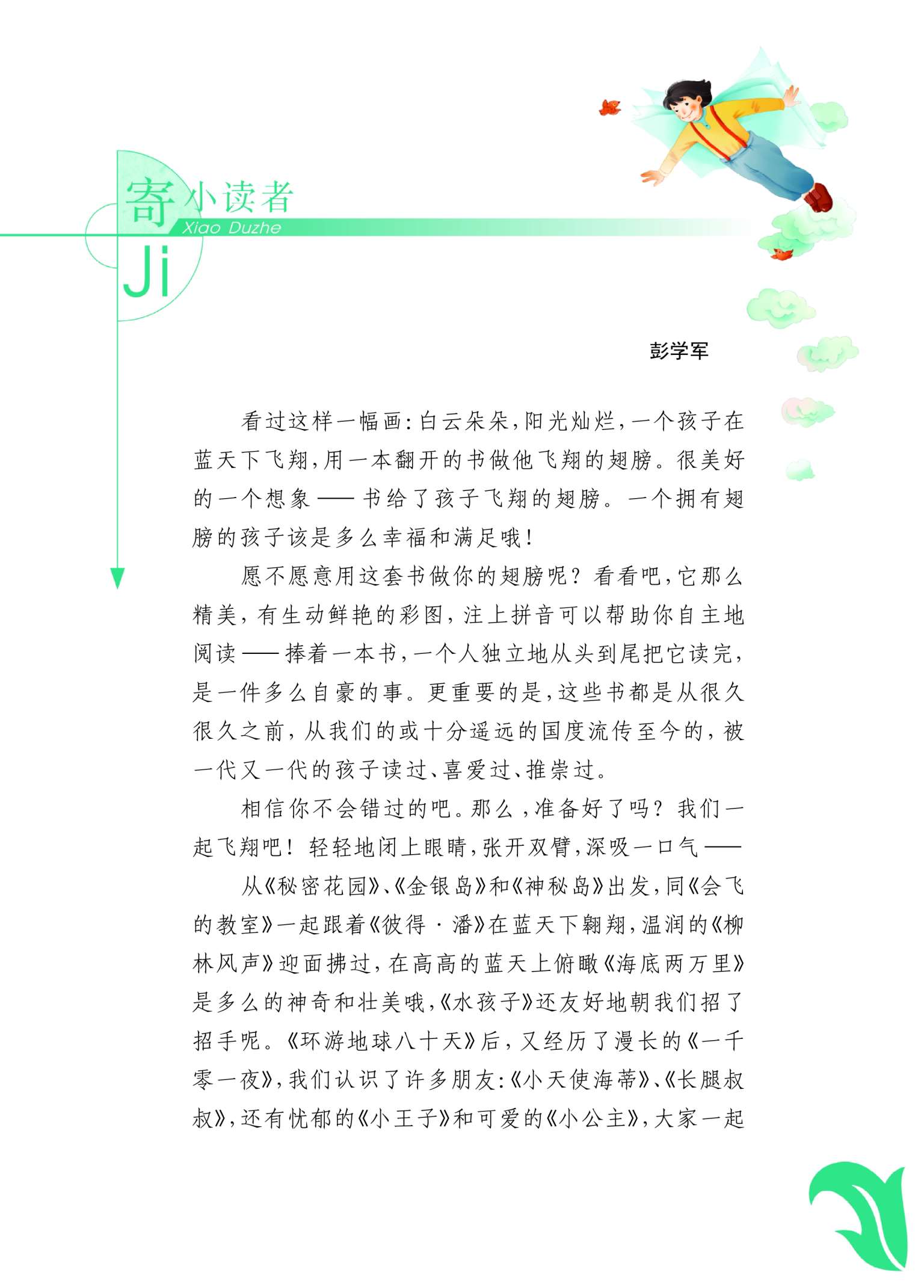 寄小读者
Xiao Duzhe
Ji

彭学军

看过这样一幅画：白云朵朵，阳光灿烂，一个孩子在蓝天下飞翔，用一本翻开的书做他飞翔的翅膀。很美好的一个想象——书给了孩子飞翔的翅膀。一个拥有翅膀的孩子该是多么幸福和满足哦！

愿不愿意用这套书做你的翅膀呢？看看吧，它那么精美，有生动鲜艳的彩图，注上拼音可以帮助你自主地阅读——捧着一本书，一个人独立地从头到尾把它读完，是一件多么自豪的事。更重要的是，这些书都是从很久很久之前，从我们的或十分遥远的国度流传至今的，被一代又一代的孩子读过、喜爱过、推崇过。

相信你不会错过的吧。那么，准备好了吗？我们一起飞翔吧！轻轻地闭上眼睛，张开双臂，深吸一口气——

从《秘密花园》、《金银岛》和《神秘岛》出发，同《会飞的教室》一起跟着《彼得·潘》在蓝天下翱翔，温润的《柳林风声》迎面拂过，在高高的蓝天上俯瞰《海底两万里》是多么的神奇和壮美哦，《水孩子》还友好地朝我们招了招手呢。《环游地球八十天》后，又经历了漫长的《一千零一夜》，我们认识了许多朋友：《小天使海蒂》、《长腿叔叔》，还有忧郁的《小王子》和可爱的《小公主》，大家一起